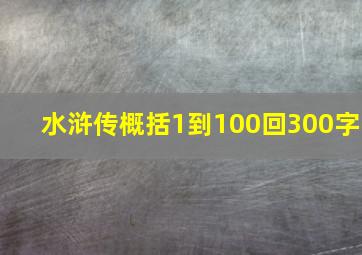 水浒传概括1到100回300字